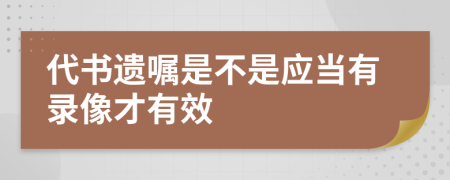 代书遗嘱是不是应当有录像才有效